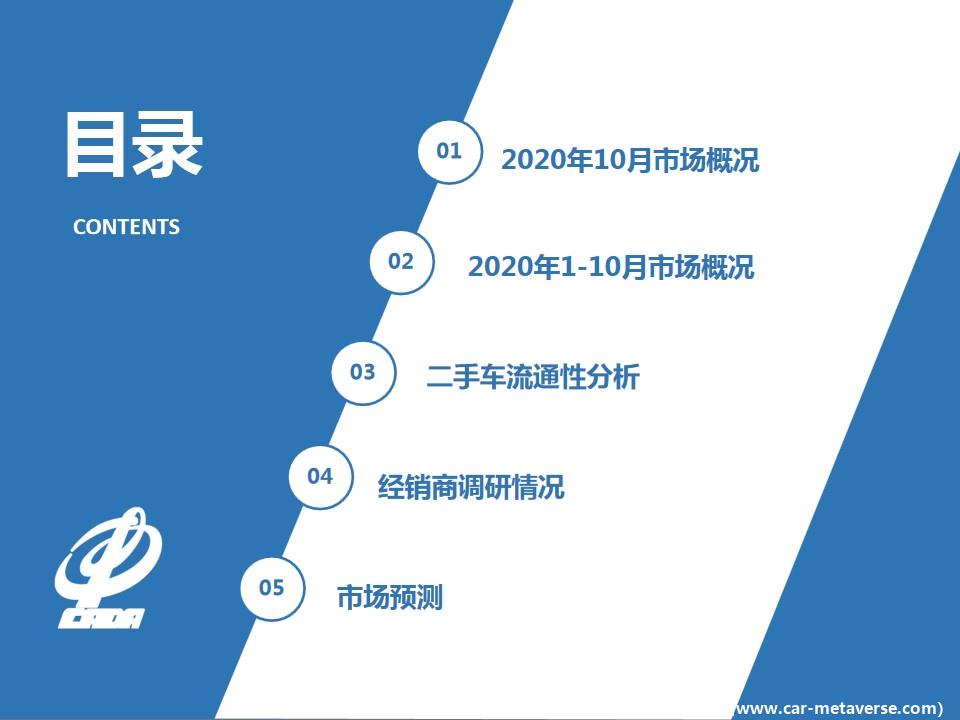 目录

CONTENTS

01 2020年10月市场概况

02 2020年1-10月市场概况

03 二手车流通性分析

04 经销商调研情况

05 市场预测

CADA

www.car-metaverse.com)